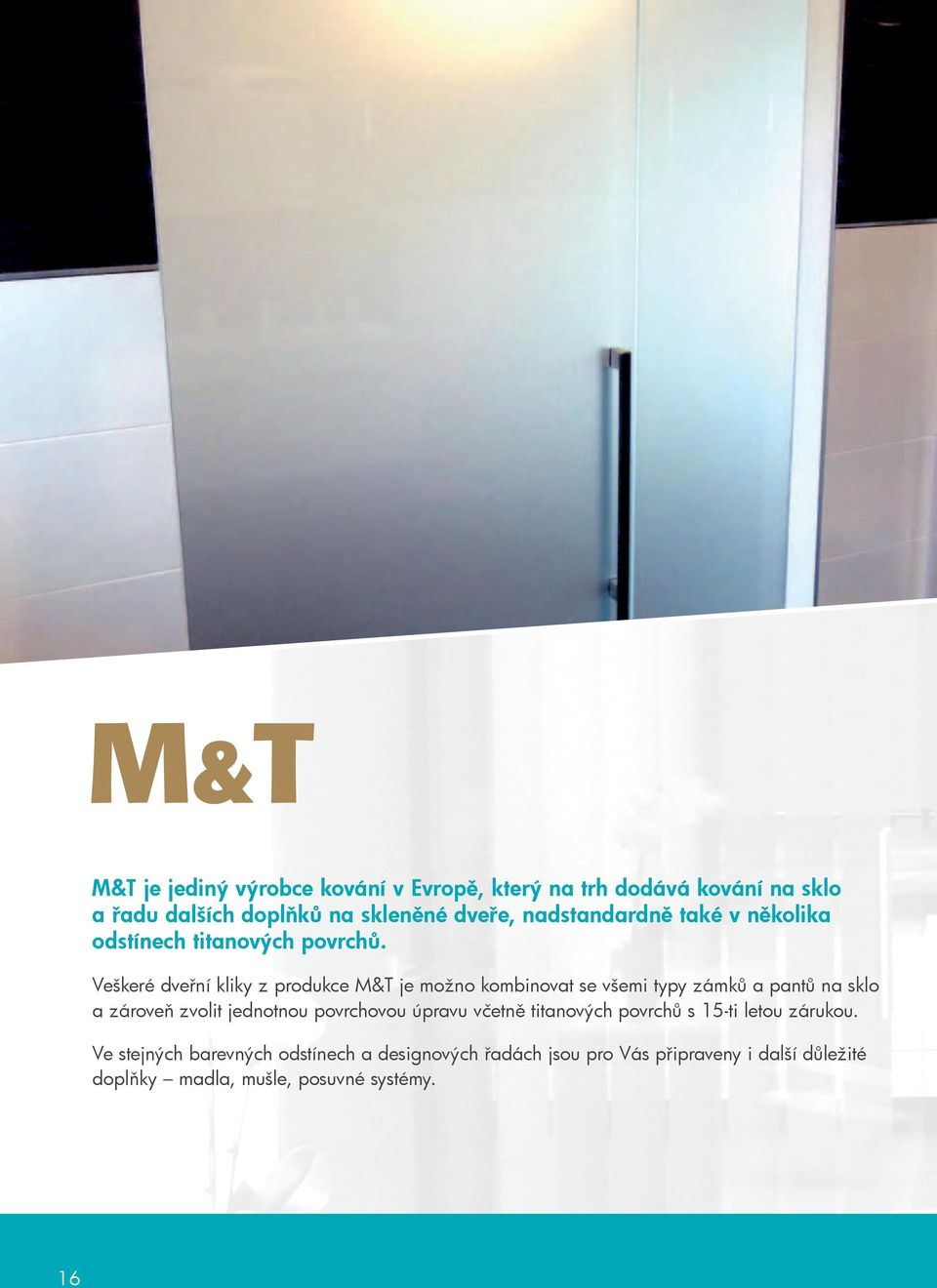 M&T

M&T je jediný výrobce kování v Evropě, který na trh dodává kování na sklo a řadu dalších doplňků na skleněné dveře, nadstandardně také v několika odstínech titanových povrchů.

Veškeré dveřní kliky z produkce M&T je možno kombinovat se všemi typy zámků a pantů na sklo a zároveň zvolit jednotnou povrchovou úpravu včetně titanových povrchů s 15-ti letou zárukou.

Ve stejných barevných odstínech a designových řadách jsou pro Vás připraveny i další důležité doplňky – madla, mušle, posuvné systémy.

16